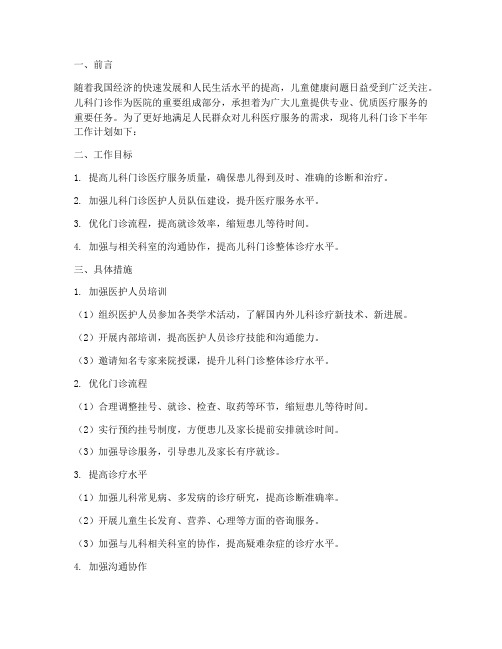 一、前言

随着我国经济的快速发展和人民生活水平的提高，儿童健康问题日益受到广泛关注。儿科门诊作为医院的重要组成部分，承担着为广大儿童提供专业、优质医疗服务的重要任务。为了更好地满足人民群众对儿科医疗服务的需求，现将儿科门诊下半年工作计划如下：

二、工作目标

1. 提高儿科门诊医疗服务质量，确保患儿得到及时、准确的诊断和治疗。

2. 加强儿科门诊医护人员队伍建设，提升医疗服务水平。

3. 优化门诊流程，提高就诊效率，缩短患儿等待时间。

4. 加强与相关科室的沟通协作，提高儿科门诊整体诊疗水平。

三、具体措施

1. 加强医护人员培训

（1）组织医护人员参加各类学术活动，了解国内外儿科诊疗新技术、新进展。

（2）开展内部培训，提高医护人员诊疗技能和沟通能力。

（3）邀请知名专家来院授课，提升儿科门诊整体诊疗水平。

2. 优化门诊流程

（1）合理调整挂号、就诊、检查、取药等环节，缩短患儿等待时间。

（2）实行预约挂号制度，方便患儿及家长提前安排就诊时间。

（3）加强导诊服务，引导患儿及家长有序就诊。

3. 提高诊疗水平

（1）加强儿科常见病、多发病的诊疗研究，提高诊断准确率。

（2）开展儿童生长发育、营养、心理等方面的咨询服务。

（3）加强与儿科相关科室的协作，提高疑难杂症的诊疗水平。

4. 加强沟通协作